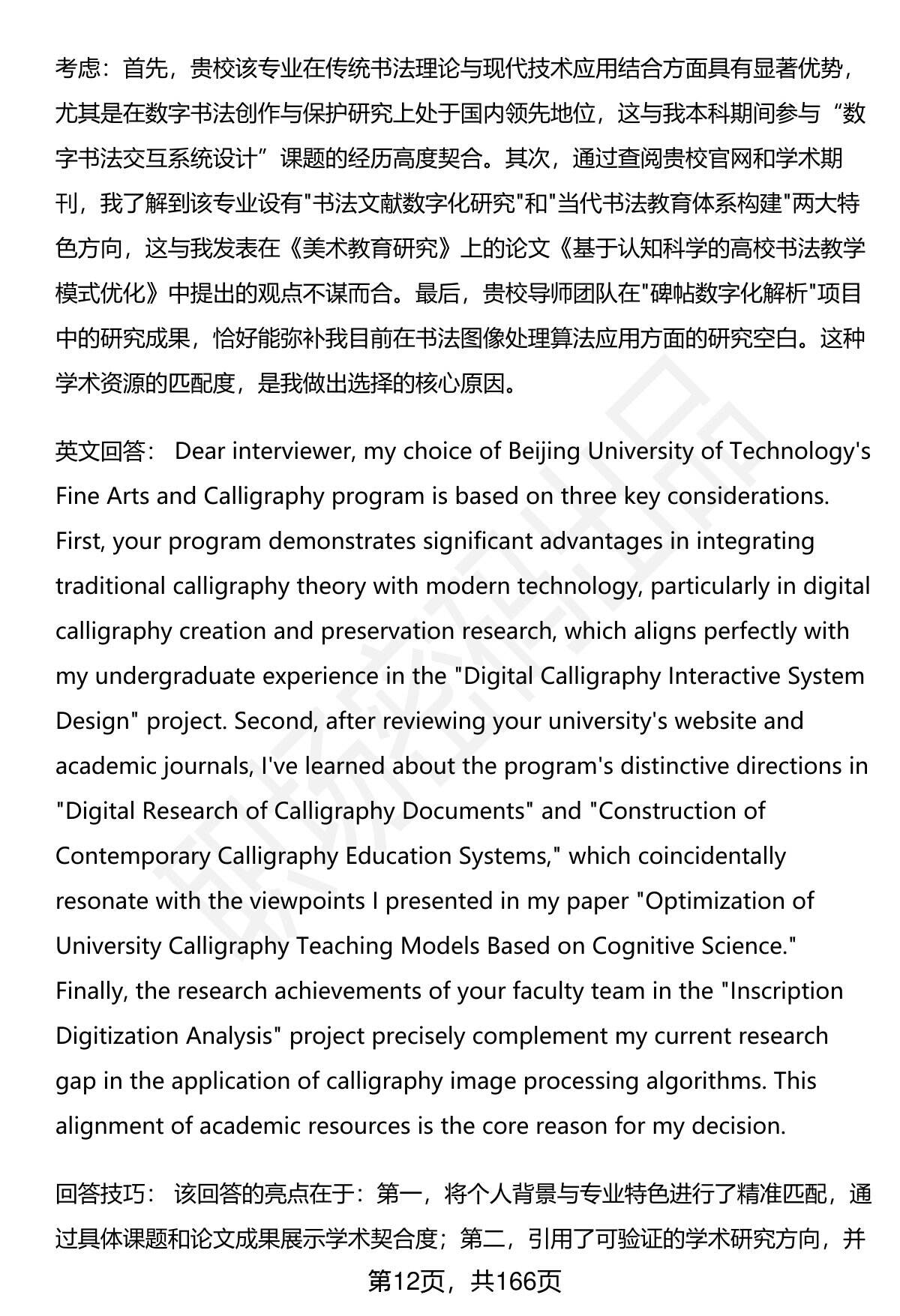 考虑：首先，贵校该专业在传统书法理论与现代技术应用结合方面具有显著优势，尤其是在数字书法创作与保护研究上处于国内领先地位，这与我本科期间参与“数字书法交互系统设计”课题的经历高度契合。其次，通过查阅贵校官网和学术期刊，我了解到该专业设有"书法文献数字化研究"和"当代书法教育体系构建"两大特色方向，这与我发表在《美术教育研究》上的论文《基于认知科学的高校书法教学模式优化》中提出的观点不谋而合。最后，贵校导师团队在"碑帖数字化解析"项目中的研究成果，恰好能弥补我目前在书法图像处理算法应用方面的研究空白。这种学术资源的匹配度，是我做出选择的核心原因。

英文回答： Dear interviewer, my choice of Beijing University of Technology's Fine Arts and Calligraphy program is based on three key considerations. First, your program demonstrates significant advantages in integrating traditional calligraphy theory with modern technology, particularly in digital calligraphy creation and preservation research, which aligns perfectly with my undergraduate experience in the "Digital Calligraphy Interactive System Design" project. Second, after reviewing your university's website and academic journals, I've learned about the program's distinctive directions in "Digital Research of Calligraphy Documents" and "Construction of Contemporary Calligraphy Education Systems," which coincidentally resonate with the viewpoints I presented in my paper "Optimization of University Calligraphy Teaching Models Based on Cognitive Science." Finally, the research achievements of your faculty team in the "Inscription Digitization Analysis" project precisely complement my current research gap in the application of calligraphy image processing algorithms. This alignment of academic resources is the core reason for my decision.

回答技巧： 该回答的亮点在于：第一，将个人背景与专业特色进行了精准匹配，通过具体课题和论文成果展示学术契合度；第二，引用了可验证的学术研究方向，并

第12页，共166页